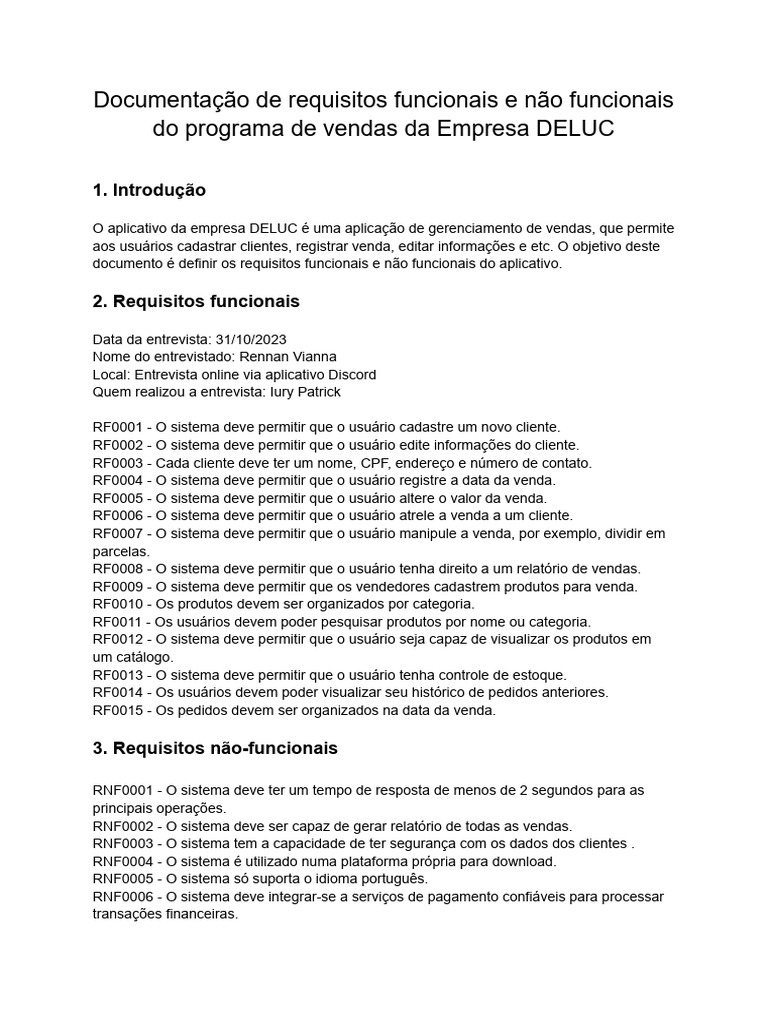 Documentação de requisitos funcionais e não funcionais do programa de vendas da Empresa DELUC

1. Introdução

O aplicativo da empresa DELUC é uma aplicação de gerenciamento de vendas, que permite aos usuários cadastrar clientes, registrar venda, editar informações e etc. O objetivo deste documento é definir os requisitos funcionais e não funcionais do aplicativo.

2. Requisitos funcionais

Data da entrevista: 31/10/2023
Nome do entrevistado: Rennan Vianna
Local: Entrevista online via aplicativo Discord
Quem realizou a entrevista: Iury Patrick

RF0001 - O sistema deve permitir que o usuário cadastre um novo cliente.
RF0002 - O sistema deve permitir que o usuário edite informações do cliente.
RF0003 - Cada cliente deve ter um nome, CPF, endereço e número de contato.
RF0004 - O sistema deve permitir que o usuário registre a data da venda.
RF0005 - O sistema deve permitir que o usuário altere o valor da venda.
RF0006 - O sistema deve permitir que o usuário atrele a venda a um cliente.
RF0007 - O sistema deve permitir que o usuário manipule a venda, por exemplo, dividir em parcelas.
RF0008 - O sistema deve permitir que o usuário tenha direito a um relatório de vendas.
RF0009 - O sistema deve permitir que os vendedores cadastrem produtos para venda.
RF0010 - Os produtos devem ser organizados por categoria.
RF0011 - Os usuários devem poder pesquisar produtos por nome ou categoria.
RF0012 - O sistema deve permitir que o usuário seja capaz de visualizar os produtos em um catálogo.
RF0013 - O sistema deve permitir que o usuário tenha controle de estoque.
RF0014 - Os usuários devem poder visualizar seu histórico de pedidos anteriores.
RF0015 - Os pedidos devem ser organizados na data da venda.

3. Requisitos não-funcionais

RNF0001 - O sistema deve ter um tempo de resposta de menos de 2 segundos para as principais operações.
RNF0002 - O sistema deve ser capaz de gerar relatório de todas as vendas.
RNF0003 - O sistema tem a capacidade de ter segurança com os dados dos clientes .
RNF0004 - O sistema é utilizado numa plataforma própria para download.
RNF0005 - O sistema só suporta o idioma português.
RNF0006 - O sistema deve integrar-se a serviços de pagamento confiáveis para processar transações financeiras.